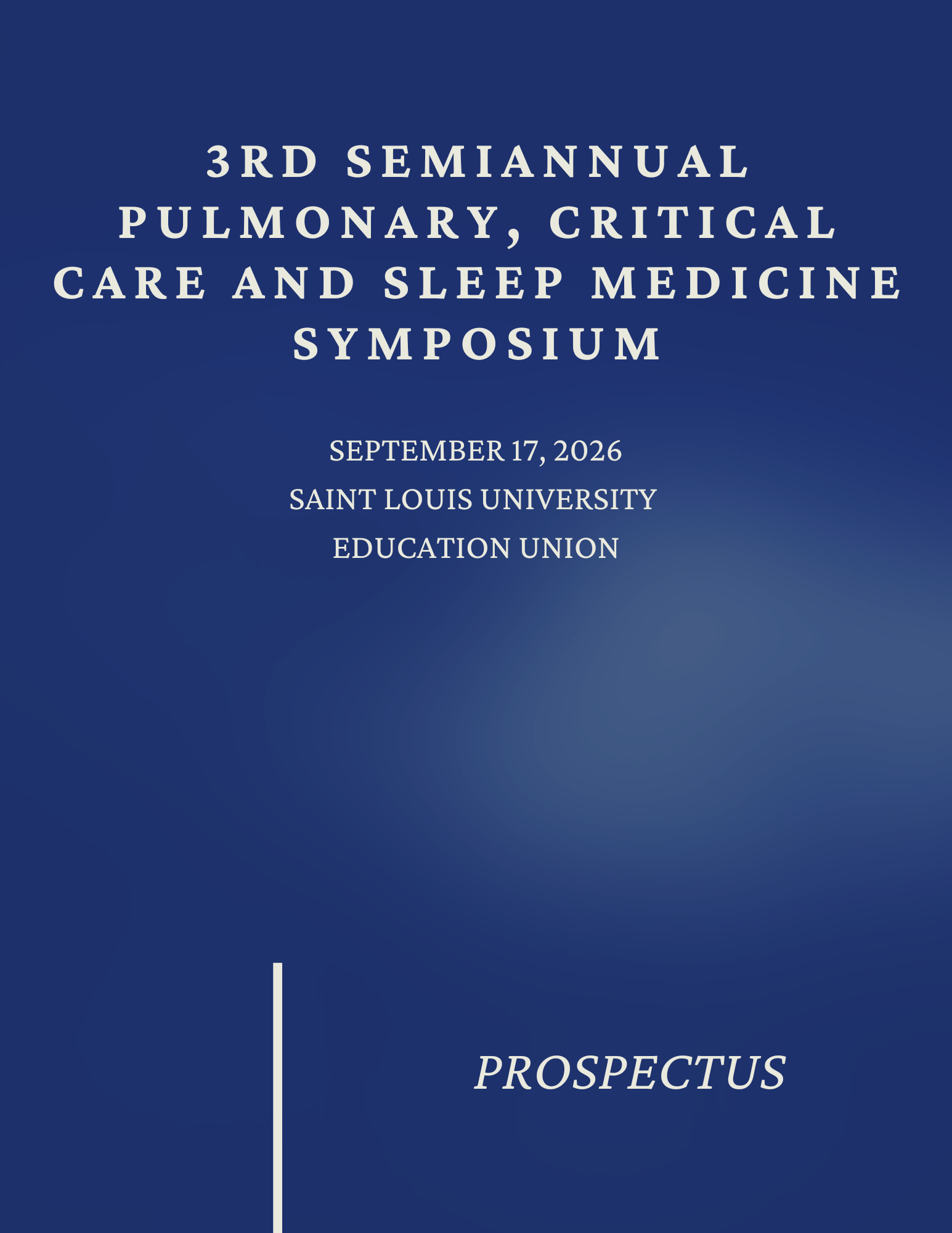 3RD SEMIANNUAL PULMONARY, CRITICAL CARE AND SLEEP MEDICINE SYMPOSIUM

SEPTEMBER 17, 2026
SAINT LOUIS UNIVERSITY
EDUCATION UNION

PROSPECTUS